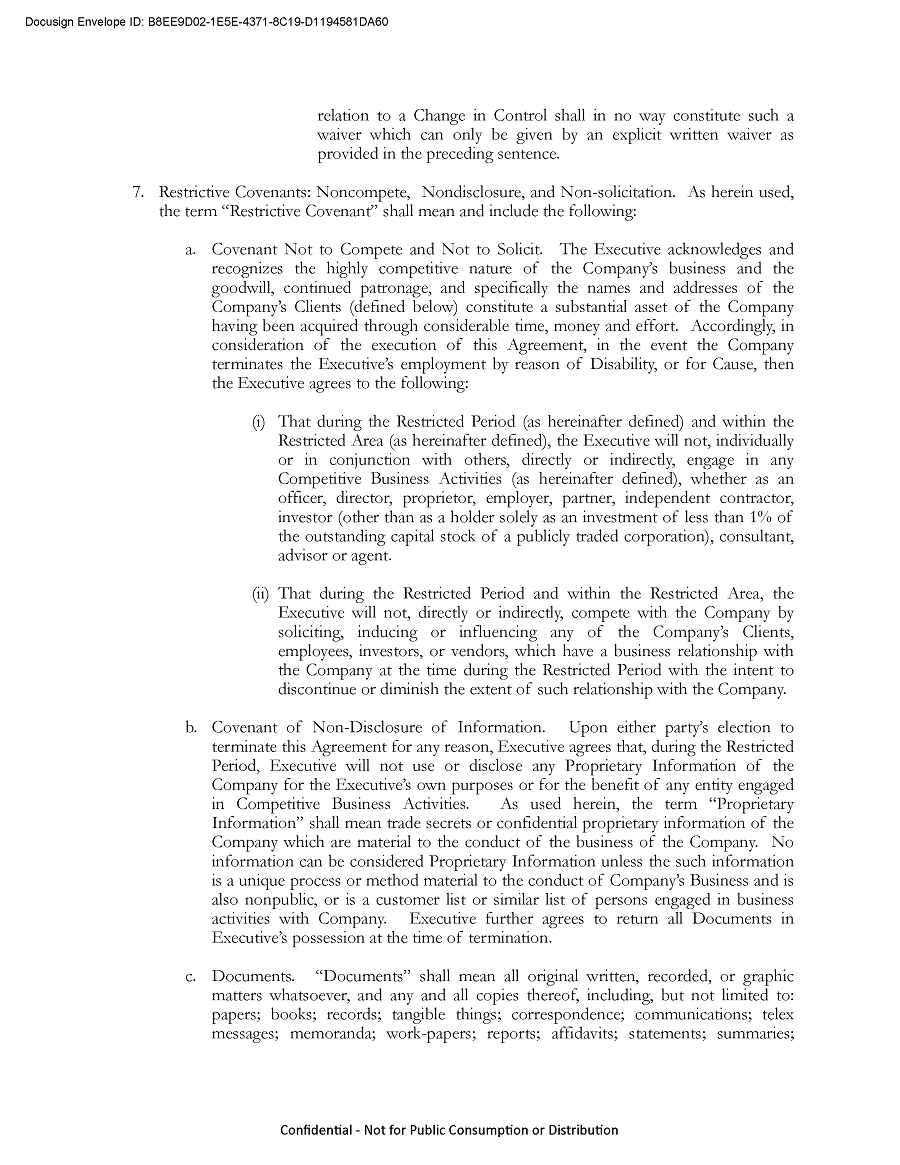 Docusign Envelope ID: B8EE9D02-1E5E-4371-8C19-D1194581DA60

relation to a Change in Control shall in no way constitute such a waiver which can only be given by an explicit written waiver as provided in the preceding sentence.

7. Restrictive Covenants: Noncompete, Nondisclosure, and Non-solicitation. As herein used, the term "Restrictive Covenant" shall mean and include the following:

a. Covenant Not to Compete and Not to Solicit. The Executive acknowledges and recognizes the highly competitive nature of the Company's business and the goodwill, continued patronage, and specifically the names and addresses of the Company's Clients (defined below) constitute a substantial asset of the Company having been acquired through considerable time, money and effort. Accordingly, in consideration of the execution of this Agreement, in the event the Company terminates the Executive's employment by reason of Disability, or for Cause, then the Executive agrees to the following:

(i) That during the Restricted Period (as hereinafter defined) and within the Restricted Area (as hereinafter defined), the Executive will not, individually or in conjunction with others, directly or indirectly, engage in any Competitive Business Activities (as hereinafter defined), whether as an officer, director, proprietor, employer, partner, independent contractor, investor (other than as a holder solely as an investment of less than 1% of the outstanding capital stock of a publicly traded corporation), consultant, advisor or agent.

(ii) That during the Restricted Period and within the Restricted Area, the Executive will not, directly or indirectly, compete with the Company by soliciting, inducing or influencing any of the Company's Clients, employees, investors, or vendors, which have a business relationship with the Company at the time during the Restricted Period with the intent to discontinue or diminish the extent of such relationship with the Company.

b. Covenant of Non-Disclosure of Information. Upon either party's election to terminate this Agreement for any reason, Executive agrees that, during the Restricted Period, Executive will not use or disclose any Proprietary Information of the Company for the Executive's own purposes or for the benefit of any entity engaged in Competitive Business Activities. As used herein, the term "Proprietary Information" shall mean trade secrets or confidential proprietary information of the Company which are material to the conduct of the business of the Company. No information can be considered Proprietary Information unless the such information is a unique process or method material to the conduct of Company's Business and is also nonpublic, or is a customer list or similar list of persons engaged in business activities with Company. Executive further agrees to return all Documents in Executive's possession at the time of termination.

c. Documents. "Documents" shall mean all original written, recorded, or graphic matters whatsoever, and any and all copies thereof, including, but not limited to: papers; books; records; tangible things; correspondence; communications; telex messages; memoranda; work-papers; reports; affidavits; statements; summaries;

Confidential - Not for Public Consumption or Distribution